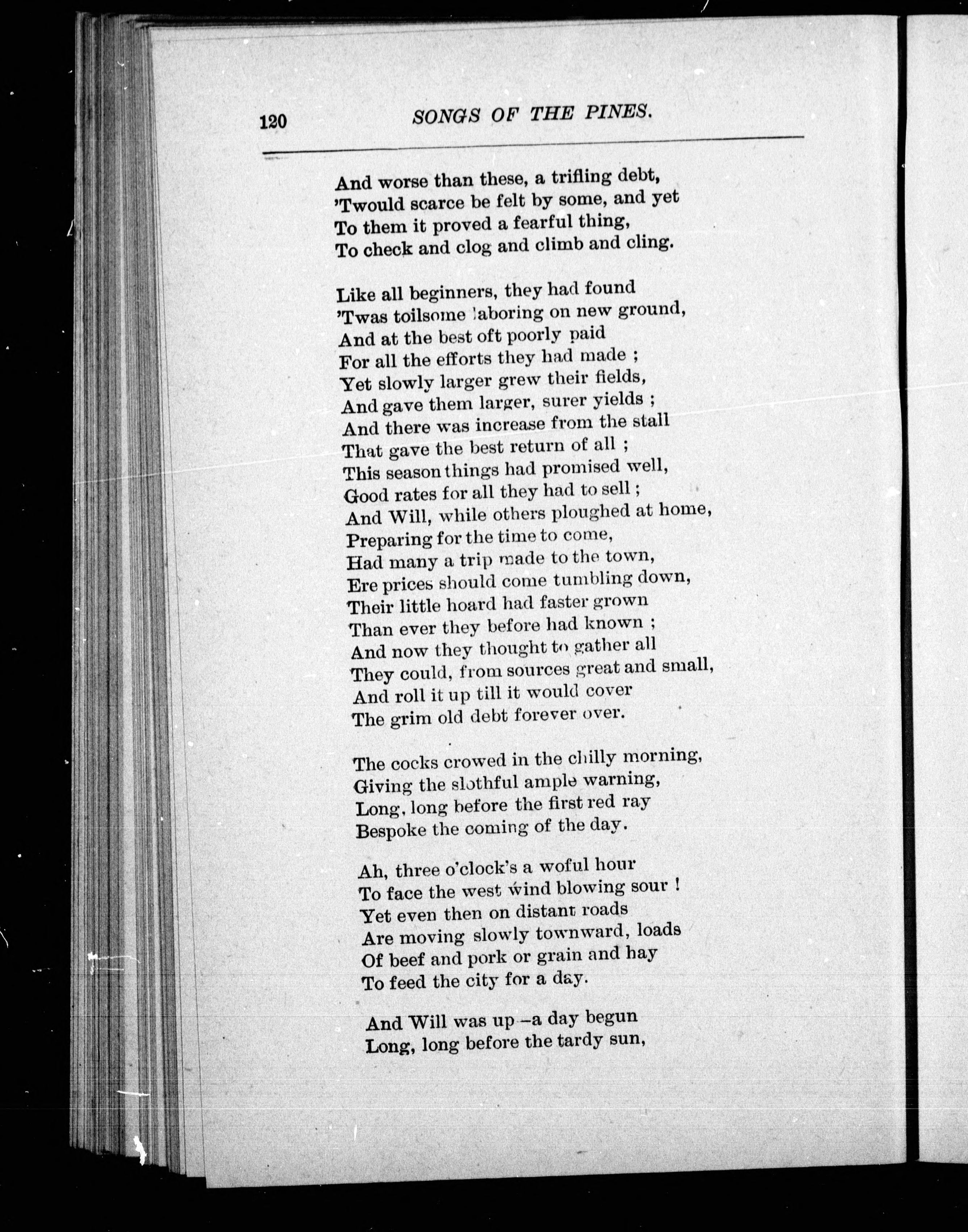 120 SONGS OF THE PINES.

And worse than these, a trifling debt,
'Twould scarce be felt by some, and yet
To them it proved a fearful thing,
To check and clog and climb and cling.

Like all beginners, they had found
'Twas toilsome laboring on new ground,
And at the best oft poorly paid
For all the efforts they had made ;
Yet slowly larger grew their fields,
And gave them larger, surer yields ;
And there was increase from the stall
That gave the best return of all ;
This season things had promised well,
Good rates for all they had to sell ;
And Will, while others ploughed at home,
Preparing for the time to come,
Had many a trip made to the town,
Ere prices should come tumbling down,
Their little hoard had faster grown
Than ever they before had known ;
And now they thought to gather all
They could, from sources great and small,
And roll it up till it would cover
The grim old debt forever over.

The cocks crowed in the chilly morning,
Giving the slothful ample warning,
Long, long before the first red ray
Bespoke the coming of the day.

Ah, three o'clock's a woful hour
To face the west wind blowing sour !
Yet even then on distant roads
Are moving slowly townward, loads
Of beef and pork or grain and hay
To feed the city for a day.

And Will was up—a day begun
Long, long before the tardy sun,